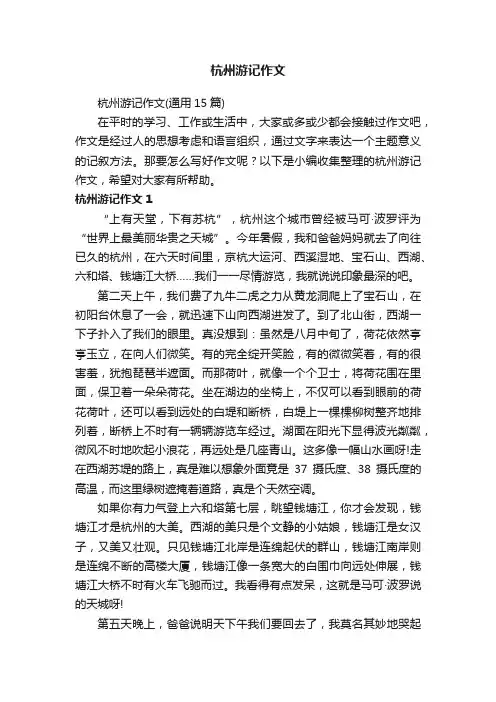 杭州游记作文

杭州游记作文(通用 15 篇)

在平时的学习、工作或生活中，大家或多或少都会接触过作文吧，作文是经过人的思想考虑和语言组织，通过文字来表达一个主题意义的记叙方法。那要怎么写好作文呢？以下是小编收集整理的杭州游记作文，希望对大家有所帮助。

杭州游记作文 1

“上有天堂，下有苏杭”，杭州这个城市曾经被马可·波罗评为“世界上最美丽华贵之天城”。今年暑假，我和爸爸妈妈就去了向往已久的杭州，在六天时间里，京杭大运河、西溪湿地、宝石山、西湖、六和塔、钱塘江大桥……我们一一尽情游览，我就说说印象最深的吧。

第二天上午，我们费了九牛二虎之力从黄龙洞爬上了宝石山，在初阳台休息了一会，就迅速下山向西湖进发了。到了北山街，西湖一下子扑入了我们的眼里。真没想到：虽然是八月中旬了，荷花依然亭亭玉立，在向人们微笑。有的完全绽开笑脸，有的微微笑着，有的很害羞，犹抱琵琶半遮面。而那荷叶，就像一个个卫士，将荷花围在里面，保卫着一朵朵荷花。坐在湖边的坐椅上，不仅可以看到眼前的荷花荷叶，还可以看到远处的白堤和断桥，白堤上一棵棵柳树整齐地排列着，断桥上不时有一辆辆游览车经过。湖面在阳光下显得波光粼粼，微风不时地吹起小浪花，再远处是几座青山。这多像一幅山水画呀!走在西湖苏堤的路上，真是难以想象外面竟是 37 摄氏度、38 摄氏度的高温，而这里绿树遮掩着道路，真是个天然空调。

如果你有力气登上六和塔第七层，眺望钱塘江，你才会发现，钱塘江才是杭州的大美。西湖的美只是个文静的小姑娘，钱塘江是女汉子，又美又壮观。只见钱塘江北岸是连绵起伏的群山，钱塘江南岸则是连绵不断的高楼大厦，钱塘江像一条宽大的白围巾向远处伸展，钱塘江大桥不时有火车飞驰而过。我看得有点发呆，这就是马可·波罗说的天城呀!

第五天晚上，爸爸说明天下午我们要回去了，我莫名其妙地哭起